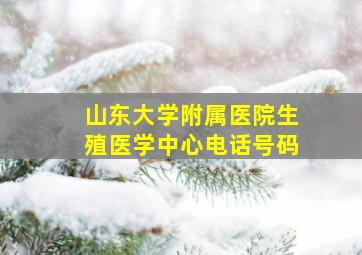 山东大学附属医院生殖医学中心电话号码